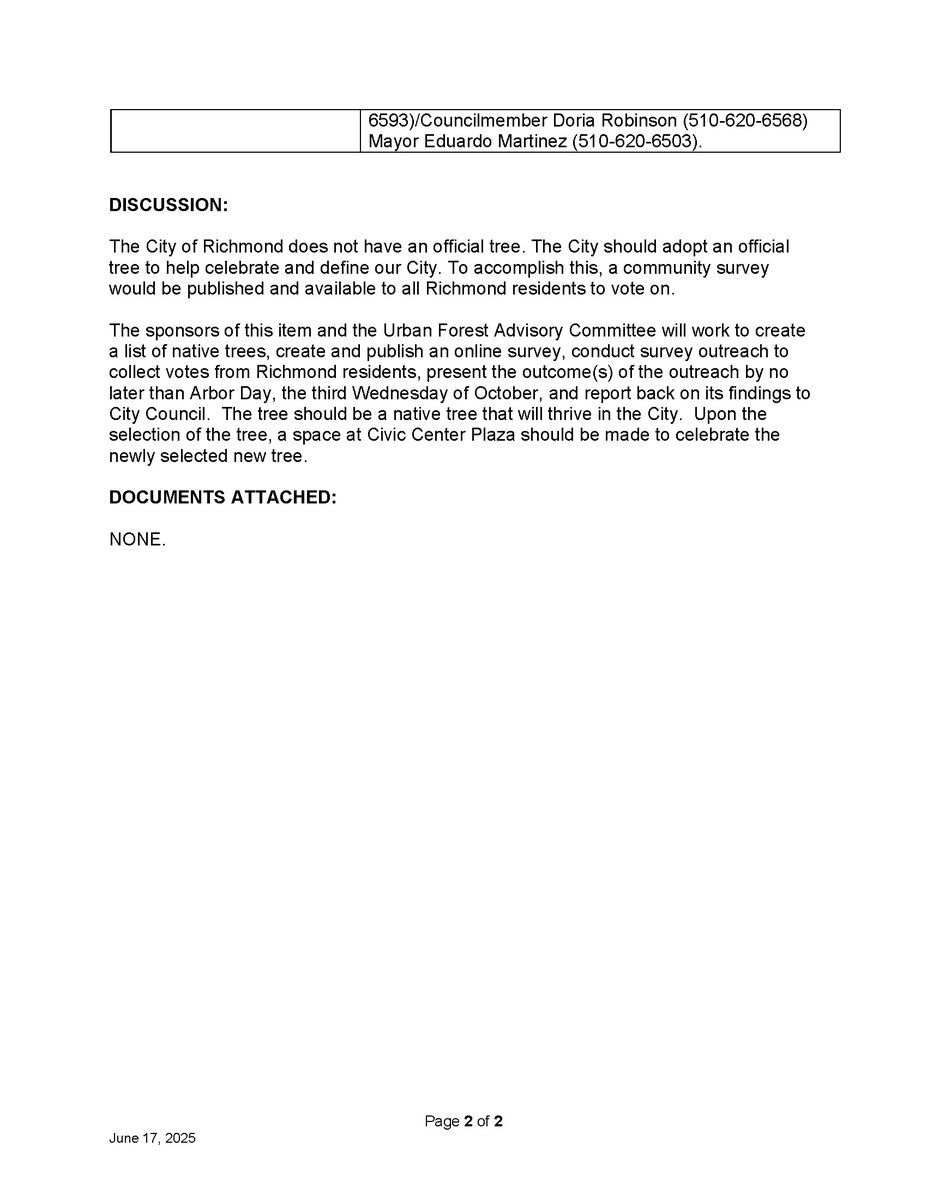 | | 6593)/Councilmember Doria Robinson (510-620-6568) Mayor Eduardo Martinez (510-620-6503). |
|---|---|

**DISCUSSION:**

The City of Richmond does not have an official tree. The City should adopt an official tree to help celebrate and define our City. To accomplish this, a community survey would be published and available to all Richmond residents to vote on.

The sponsors of this item and the Urban Forest Advisory Committee will work to create a list of native trees, create and publish an online survey, conduct survey outreach to collect votes from Richmond residents, present the outcome(s) of the outreach by no later than Arbor Day, the third Wednesday of October, and report back on its findings to City Council. The tree should be a native tree that will thrive in the City. Upon the selection of the tree, a space at Civic Center Plaza should be made to celebrate the newly selected new tree.

**DOCUMENTS ATTACHED:**

NONE.

Page **2** of **2**

June 17, 2025